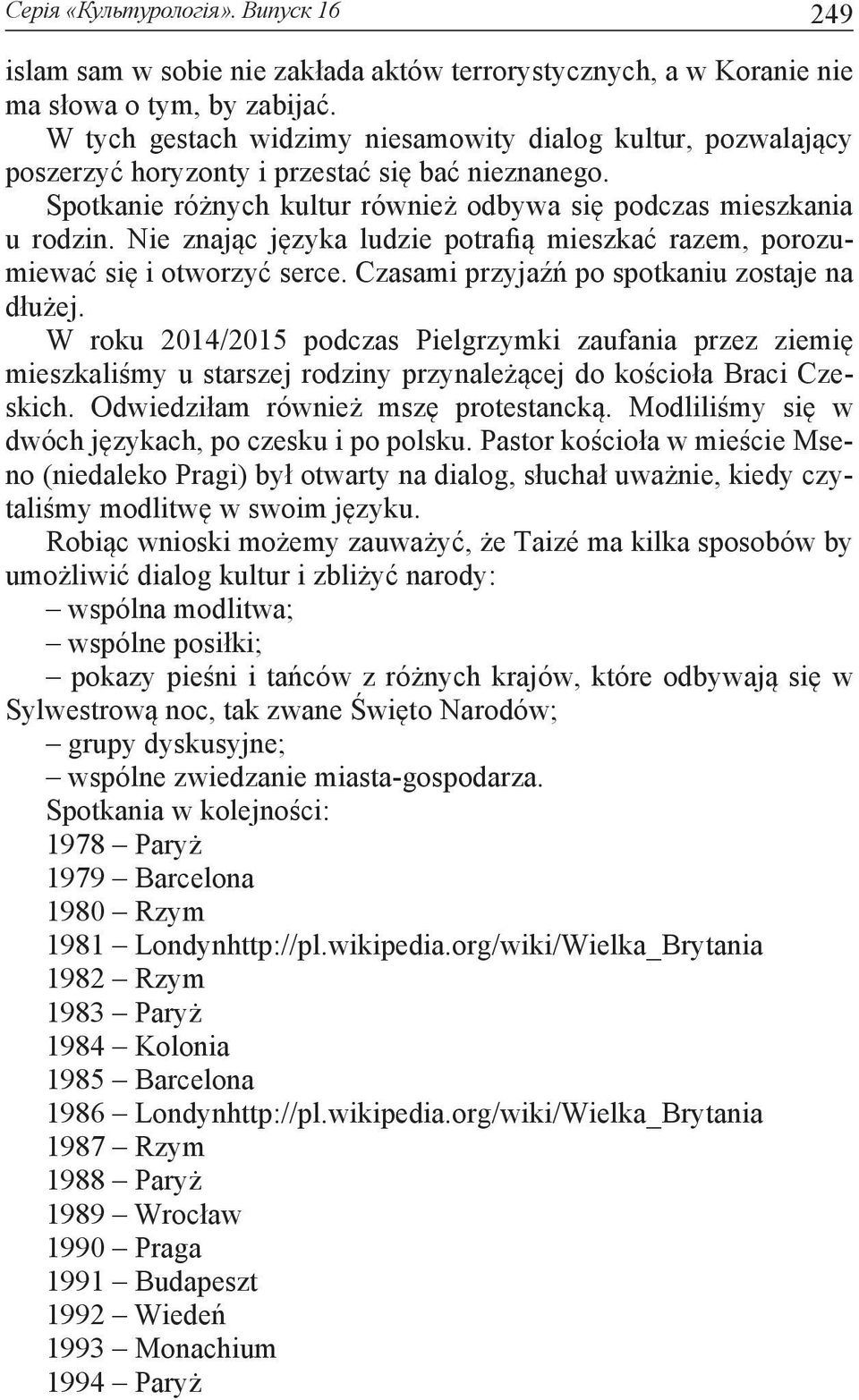 Серія «Культурологія». Випуск 16 249

islam sam w sobie nie zakłada aktów terrorystycznych, a w Koranie nie ma słowa o tym, by zabijać.

W tych gestach widzimy niesamowity dialog kultur, pozwalający poszerzyć horyzonty i przestać się bać nieznanego.

Spotkanie różnych kultur również odbywa się podczas mieszkania u rodzin. Nie znając języka ludzie potrafią mieszkać razem, porozumiewać się i otworzyć serce. Czasami przyjaźń po spotkaniu zostaje na dłużej.

W roku 2014/2015 podczas Pielgrzymki zaufania przez ziemię mieszkaliśmy u starszej rodziny przynależącej do kościoła Braci Czeskich. Odwiedziłam również mszę protestancką. Modliliśmy się w dwóch językach, po czesku i po polsku. Pastor kościoła w mieście Mseno (niedaleko Pragi) był otwarty na dialog, słuchał uważnie, kiedy czytaliśmy modlitwę w swoim języku.

Robiąc wnioski możemy zauważyć, że Taizé ma kilka sposobów by umożliwić dialog kultur i zbliżyć narody:
– wspólna modlitwa;
– wspólne posiłki;
– pokazy pieśni i tańców z różnych krajów, które odbywają się w Sylwestrową noc, tak zwane Święto Narodów;
– grupy dyskusyjne;
– wspólne zwiedzanie miasta-gospodarza.

Spotkania w kolejności:
1978 – Paryż
1979 – Barcelona
1980 – Rzym
1981 – Londynhttp://pl.wikipedia.org/wiki/Wielka_Brytania
1982 – Rzym
1983 – Paryż
1984 – Kolonia
1985 – Barcelona
1986 – Londynhttp://pl.wikipedia.org/wiki/Wielka_Brytania
1987 – Rzym
1988 – Paryż
1989 – Wrocław
1990 – Praga
1991 – Budapeszt
1992 – Wiedeń
1993 – Monachium
1994 – Paryż